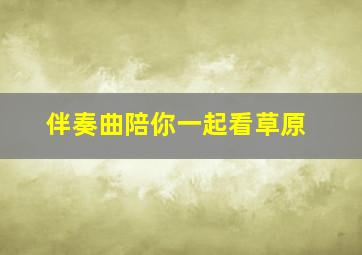 伴奏曲陪你一起看草原